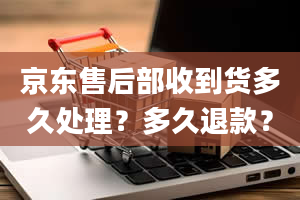 京东售后部收到货多久处理？多久退款？